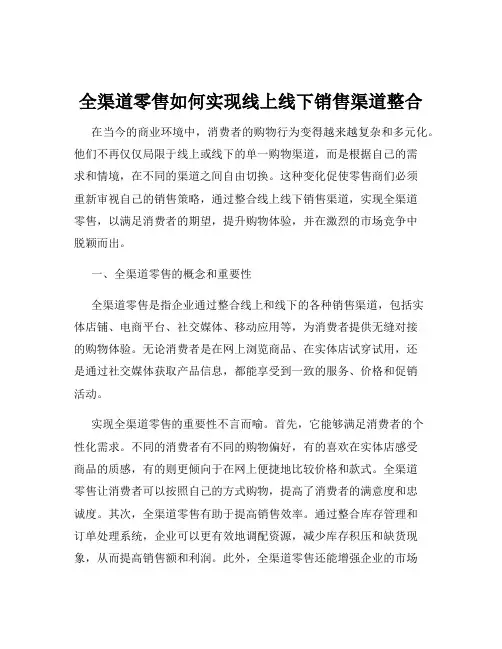 全渠道零售如何实现线上线下销售渠道整合

在当今的商业环境中，消费者的购物行为变得越来越复杂和多元化。他们不再仅仅局限于线上或线下的单一购物渠道，而是根据自己的需求和情境，在不同的渠道之间自由切换。这种变化促使零售商们必须重新审视自己的销售策略，通过整合线上线下销售渠道，实现全渠道零售，以满足消费者的期望，提升购物体验，并在激烈的市场竞争中脱颖而出。

一、全渠道零售的概念和重要性

全渠道零售是指企业通过整合线上和线下的各种销售渠道，包括实体店铺、电商平台、社交媒体、移动应用等，为消费者提供无缝对接的购物体验。无论消费者是在网上浏览商品、在实体店试穿试用，还是通过社交媒体获取产品信息，都能享受到一致的服务、价格和促销活动。

实现全渠道零售的重要性不言而喻。首先，它能够满足消费者的个性化需求。不同的消费者有不同的购物偏好，有的喜欢在实体店感受商品的质感，有的则更倾向于在网上便捷地比较价格和款式。全渠道零售让消费者可以按照自己的方式购物，提高了消费者的满意度和忠诚度。其次，全渠道零售有助于提高销售效率。通过整合库存管理和订单处理系统，企业可以更有效地调配资源，减少库存积压和缺货现象，从而提高销售额和利润。此外，全渠道零售还能增强企业的市场